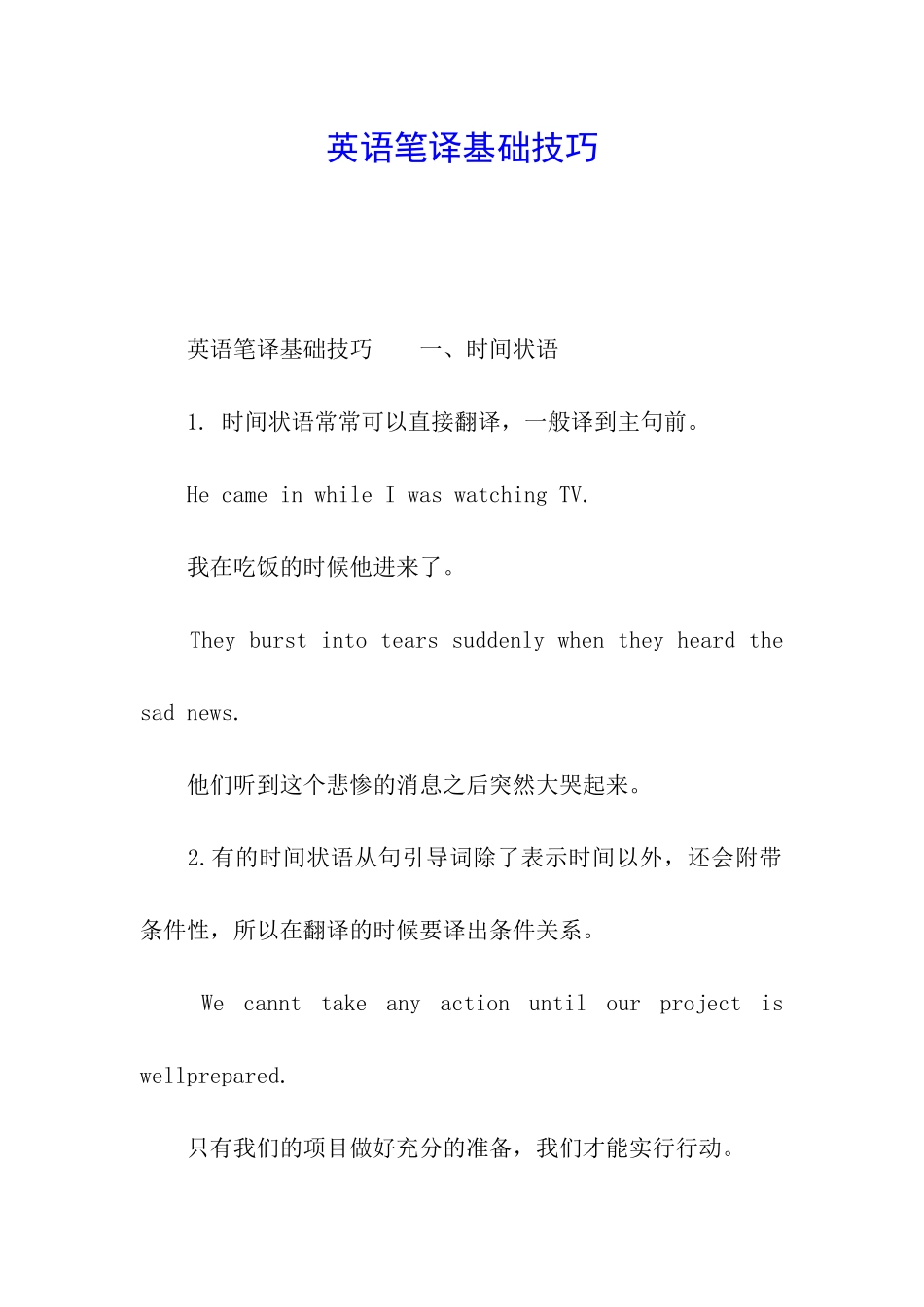 英语笔译基础技巧

英语笔译基础技巧　　一、时间状语

1. 时间状语常常可以直接翻译，一般译到主句前。

He came in while I was watching TV.

我在吃饭的时候他进来了。

They burst into tears suddenly when they heard the sad news.

他们听到这个悲惨的消息之后突然大哭起来。

2.有的时间状语从句引导词除了表示时间以外，还会附带条件性，所以在翻译的时候要译出条件关系。

We cannt take any action until our project is wellprepared.

只有我们的项目做好充分的准备，我们才能实行行动。